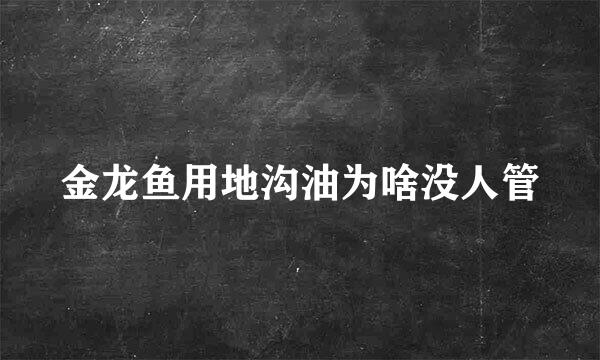 金龙鱼用地沟油为啥没人管